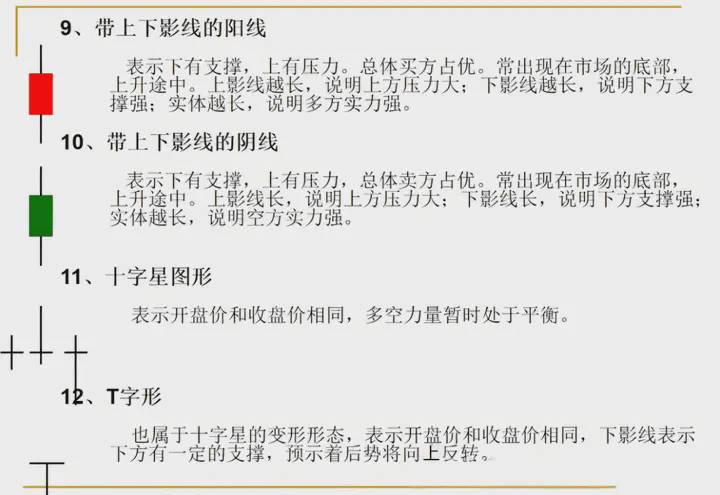 9、带上下影线的阳线

表示下有支撑，上有压力。总体买方占优。常出现在市场的底部，上升途中。上影线越长，说明上方压力大；下影线越长，说明下方支撑强；实体越长，说明多方实力强。

10、带上下影线的阴线

表示下有支撑，上有压力，总体卖方占优。常出现在市场的底部，上升途中。上影线长，说明上方压力大；下影线长，说明下方支撑强；实体越长，说明空方实力强。

11、十字星图形

表示开盘价和收盘价相同，多空力量暂时处于平衡。

12、T字形

也属于十字星的变形形态，表示开盘价和收盘价相同，下影线表示下方有一定的支撑，预示着后势将向上反转。